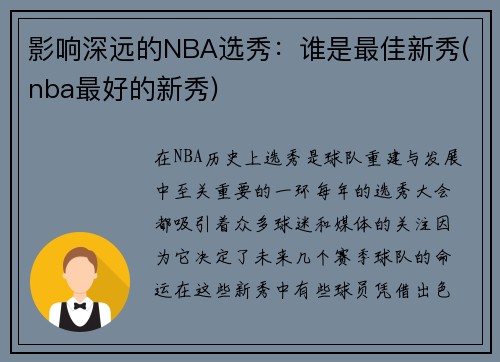 影响深远的NBA选秀：谁是最佳新秀(nba最好的新秀)

在NBA历史上选秀是球队重建与发展中至关重要的一环每年的选秀大会都吸引着众多球迷和媒体的关注因为它决定了未来几个赛季球队的命运在这些新秀中有些球员凭借出色